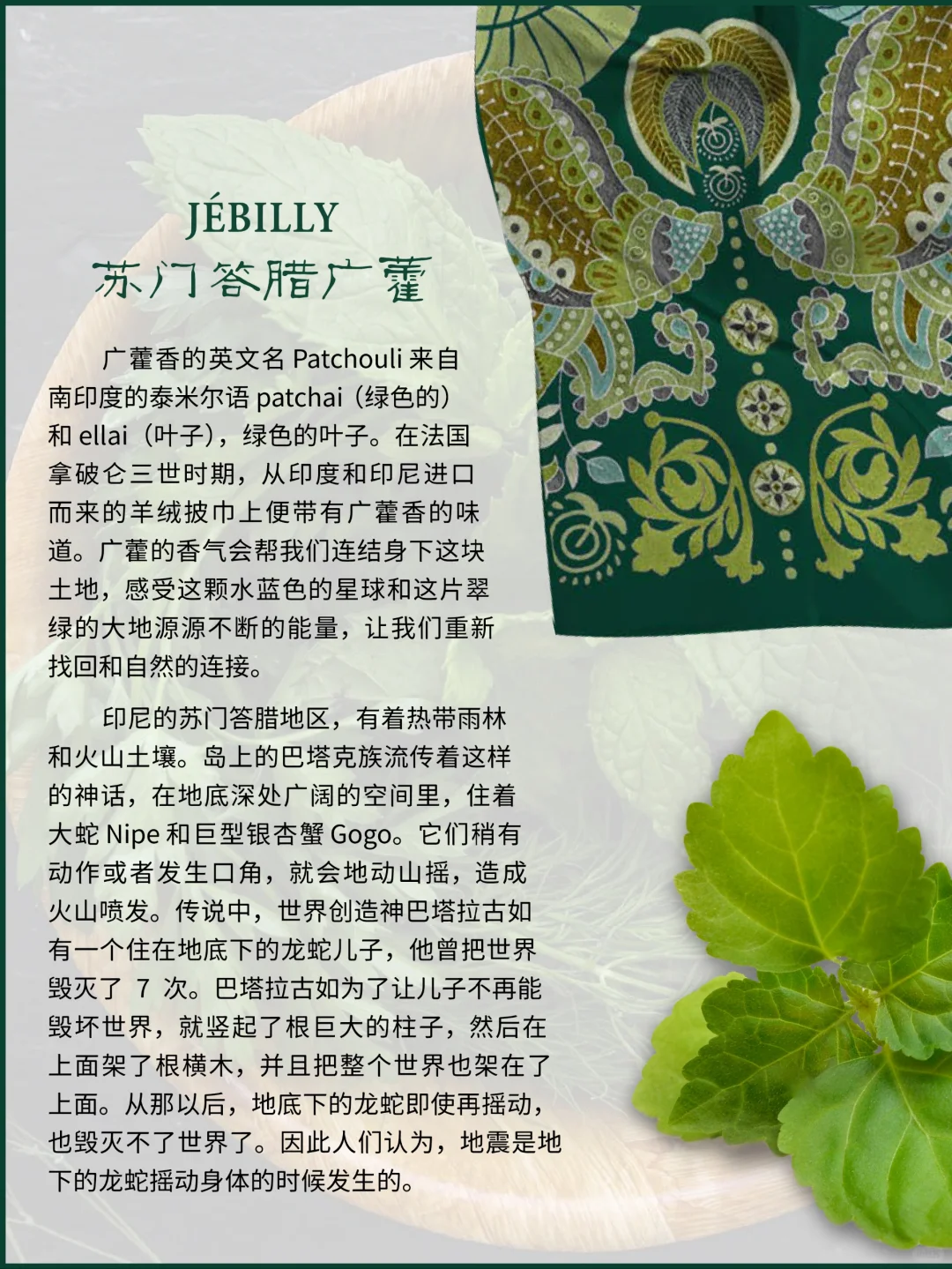 JÉBILLY
苏门答腊广藿

广藿香的英文名Patchouli来自南印度的泰米尔语patchai（绿色的）和ellai（叶子），绿色的叶子。在法国拿破仑三世时期，从印度和印尼进口而来的羊绒披巾上便带有广藿香的味道。广藿的香气会帮我们连结身下这块土地，感受这颗水蓝色的星球和这片翠绿的大地源源不断的能量，让我们重新找回和自然的连接。

印尼的苏门答腊地区，有着热带雨林和火山土壤。岛上的巴塔克族流传着这样的神话，在地底深处广阔的空间里，住着大蛇Nipe和巨型银杏蟹Gogo。它们稍有动作或者发生口角，就会地动山摇，造成火山喷发。传说中，世界创造神巴塔拉古如有一个住在地底下的龙蛇儿子，他曾把世界毁灭了7次。巴塔拉古如为了让儿子不再能毁坏世界，就竖起了根巨大的柱子，然后在上面架了根横木，并且把整个世界也架在了上面。从那以后，地底下的龙蛇即使再摇动，也毁灭不了世界了。因此人们认为，地震是地下的龙蛇摇动身体的时候发生的。